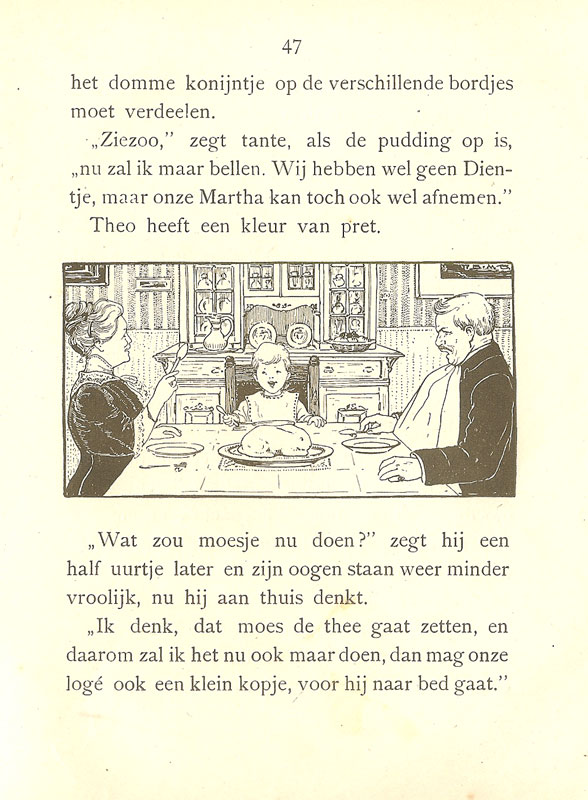 47

het domme konijntje op de verschillende bordjes moet verdeelen.

„Ziezoo," zegt tante, als de pudding op is, „nu zal ik maar bellen. Wij hebben wel geen Dientje, maar onze Martha kan toch ook wel afnemen."

Theo heeft een kleur van pret.

„Wat zou moesje nu doen?" zegt hij een half uurtje later en zijn oogen staan weer minder vroolijk, nu hij aan thuis denkt.

„Ik denk, dat moes de thee gaat zetten, en daarom zal ik het nu ook maar doen, dan mag onze logé ook een klein kopje, voor hij naar bed gaat."